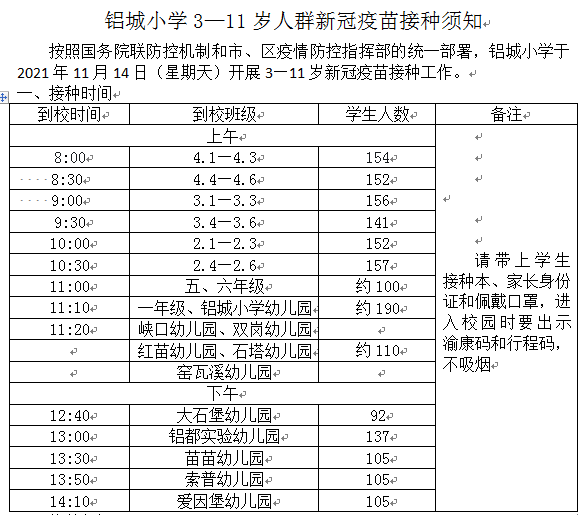 铝城小学 3—11 岁人群新冠疫苗接种须知

按照国务院联防控机制和市、区疫情防控指挥部的统一部署，铝城小学于 2021 年 11 月 14 日（星期天）开展 3—11 岁新冠疫苗接种工作。

一、接种时间

| 到校时间 | 到校班级 | 学生人数 | 备注 |
|---|---|---|---|
| 上午 | | | 请带上学生接种本、家长身份证和佩戴口罩，进入校园时要出示渝康码和行程码，不吸烟 |
| 8:00 | 4.1—4.3 | 154 | |
| 8:30 | 4.4—4.6 | 152 | |
| 9:00 | 3.1—3.3 | 156 | |
| 9:30 | 3.4—3.6 | 141 | |
| 10:00 | 2.1—2.3 | 152 | |
| 10:30 | 2.4—2.6 | 157 | |
| 11:00 | 五、六年级 | 约 100 | |
| 11:10 | 一年级、铝城小学幼儿园 | 约 190 | |
| 11:20 | 峡口幼儿园、双岗幼儿园 | | |
| | 红苗幼儿园、石塔幼儿园 | 约 110 | |
| | 窑瓦溪幼儿园 | | |
| 下午 | | | |
| 12:40 | 大石堡幼儿园 | 92 | |
| 13:00 | 铝都实验幼儿园 | 137 | |
| 13:30 | 苗苗幼儿园 | 105 | |
| 13:50 | 索普幼儿园 | 105 | |
| 14:10 | 爱因堡幼儿园 | 105 | |